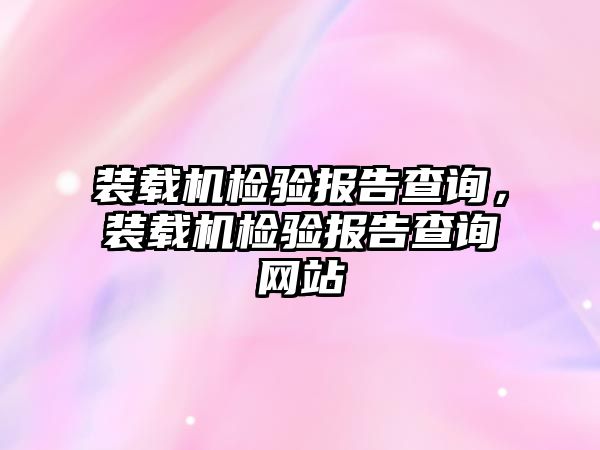 装载机检验报告查询，装载机检验报告查询网站